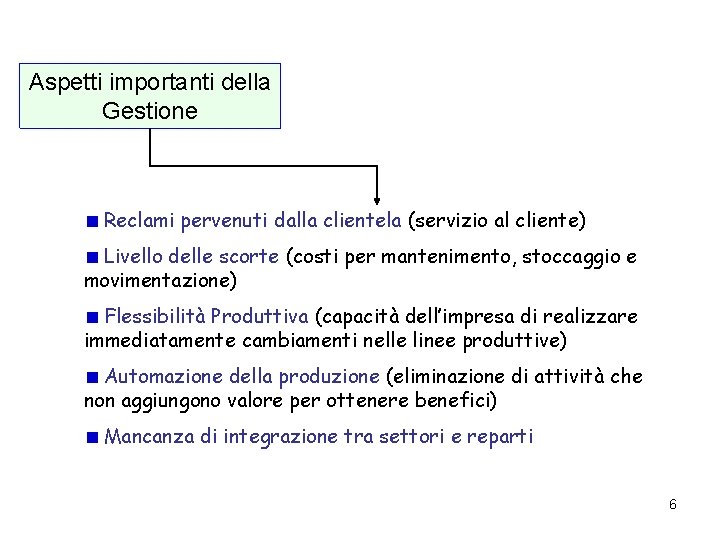 Aspetti importanti della Gestione

■ Reclami pervenuti dalla clientela (servizio al cliente)

■ Livello delle scorte (costi per mantenimento, stoccaggio e movimentazione)

■ Flessibilità Produttiva (capacità dell'impresa di realizzare immediatamente cambiamenti nelle linee produttive)

■ Automazione della produzione (eliminazione di attività che non aggiungono valore per ottenere benefici)

■ Mancanza di integrazione tra settori e reparti

6